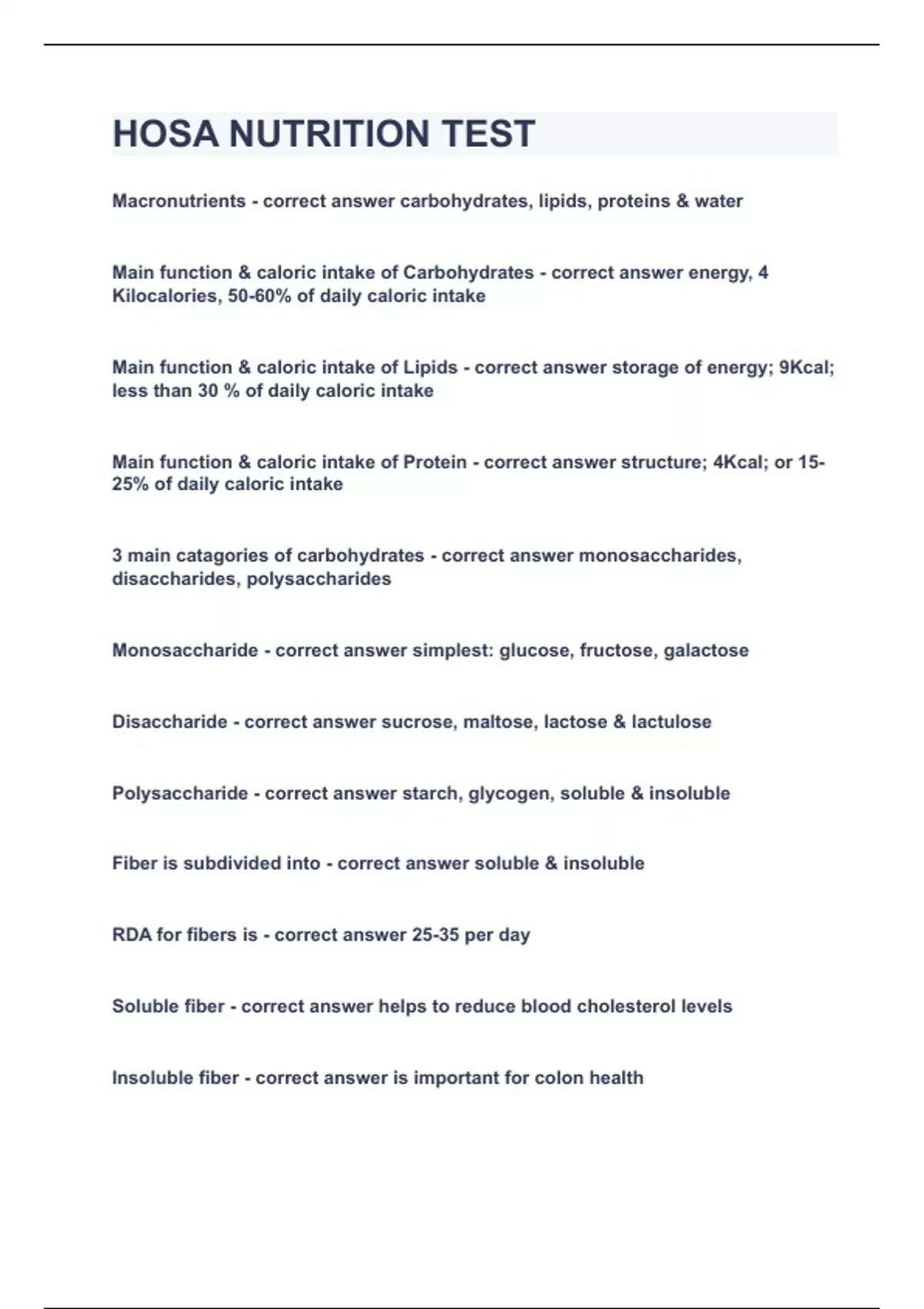 HOSA NUTRITION TEST

Macronutrients - correct answer carbohydrates, lipids, proteins & water

Main function & caloric intake of Carbohydrates - correct answer energy, 4 Kilocalories, 50-60% of daily caloric intake

Main function & caloric intake of Lipids - correct answer storage of energy; 9Kcal; less than 30 % of daily caloric intake

Main function & caloric intake of Protein - correct answer structure; 4Kcal; or 15-25% of daily caloric intake

3 main catagories of carbohydrates - correct answer monosaccharides, disaccharides, polysaccharides

Monosaccharide - correct answer simplest: glucose, fructose, galactose

Disaccharide - correct answer sucrose, maltose, lactose & lactulose

Polysaccharide - correct answer starch, glycogen, soluble & insoluble

Fiber is subdivided into - correct answer soluble & insoluble

RDA for fibers is - correct answer 25-35 per day

Soluble fiber - correct answer helps to reduce blood cholesterol levels

Insoluble fiber - correct answer is important for colon health